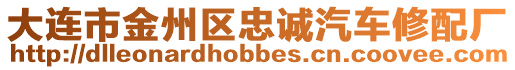 大连市金州区忠诚汽车修配厂
http://dlleonardhobbes.cn.coovee.com